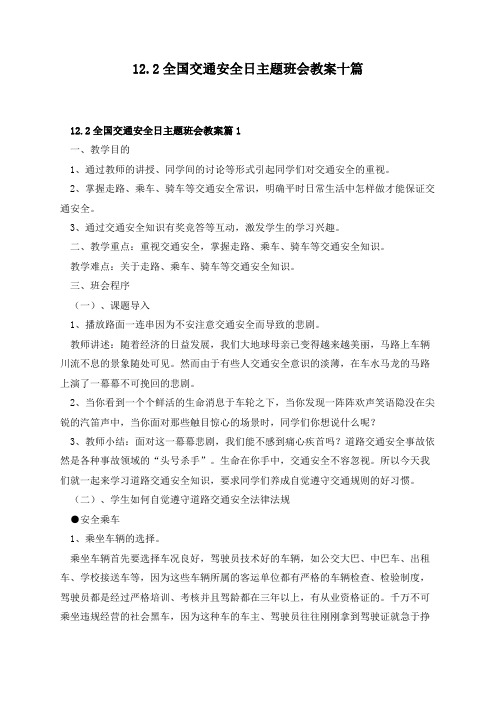 12.2全国交通安全日主题班会教案十篇

12.2全国交通安全日主题班会教案篇1

一、教学目的

1、通过教师的讲授、同学间的讨论等形式引起同学们对交通安全的重视。

2、掌握走路、乘车、骑车等交通安全常识，明确平时日常生活中怎样做才能保证交通安全。

3、通过交通安全知识有奖竞答等互动，激发学生的学习兴趣。

二、教学重点：重视交通安全，掌握走路、乘车、骑车等交通安全知识。

教学难点：关于走路、乘车、骑车等交通安全知识。

三、班会程序

（一）、课题导入

1、播放路面一连串因为不安注意交通安全而导致的悲剧。

教师讲述：随着经济的日益发展，我们大地球母亲已变得越来越美丽，马路上车辆川流不息的景象随处可见。然而由于有些人交通安全意识的淡薄，在车水马龙的马路上演了一幕幕不可挽回的悲剧。

2、当你看到一个个鲜活的生命消息于车轮之下，当你发现一阵阵欢声笑语隐没在尖锐的汽笛声中，当你面对那些触目惊心的场景时，同学们你想说什么呢？

3、教师小结：面对这一幕幕悲剧，我们能不感到痛心疾首吗？道路交通安全事故依然是各种事故领域的“头号杀手”。生命在你手中，交通安全不容忽视。所以今天我们就一起来学习道路交通安全知识，要求同学们养成自觉遵守交通规则的好习惯。

（二）、学生如何自觉遵守道路交通安全法律法规

●安全乘车

1、乘坐车辆的选择。

乘坐车辆首先要选择车况良好，驾驶员技术好的车辆，如公交大巴、中巴车、出租车、学校接送车等，因为这些车辆所属的客运单位都有严格的车辆检查、检验制度，驾驶员都是经过严格培训、考核并且驾龄都在三年以上，有从业资格证的。千万不可乘坐违规经营的社会黑车，因为这种车的车主、驾驶员往往刚刚拿到驾驶证就急于挣